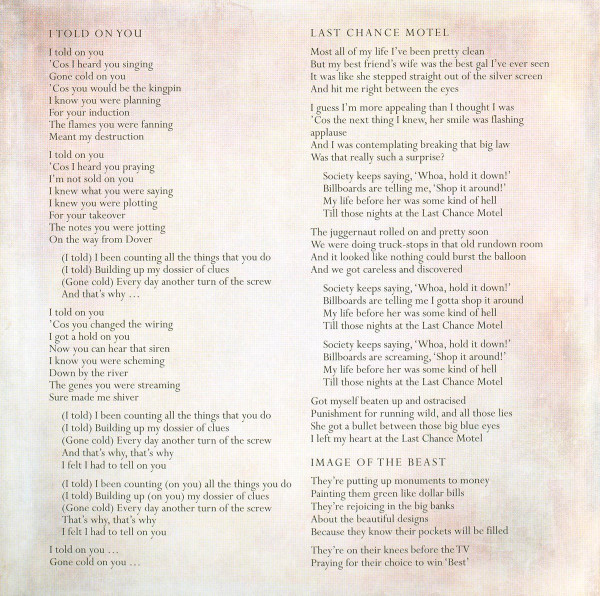 I TOLD ON YOU

I told on you
'Cos I heard you singing
Gone cold on you
'Cos you would be the kingpin
I know you were planning
For your induction
The flames you were fanning
Meant my destruction

I told on you
'Cos I heard you praying
I'm not sold on you
I knew what you were saying
I knew you were plotting
For your takeover
The notes you were jotting
On the way from Dover

(I told) I been counting all the things that you do
(I told) Building up my dossier of clues
(Gone cold) Every day another turn of the screw
And that's why …

I told on you
'Cos you changed the wiring
I got a hold on you
Now you can hear that siren
I know you were scheming
Down by the river
The genes you were streaming
Sure made me shiver

(I told) I been counting all the things that you do
(I told) Building up my dossier of clues
(Gone cold) Every day another turn of the screw
And that's why, that's why
I felt I had to tell on you

(I told) I been counting (on you) all the things you do
(I told) Building up (on you) my dossier of clues
(Gone cold) Every day another turn of the screw
That's why, that's why
I felt I had to tell on you

I told on you …
Gone cold on you …

LAST CHANCE MOTEL

Most all of my life I've been pretty clean
But my best friend's wife was the best gal I've ever seen
It was like she stepped straight out of the silver screen
And hit me right between the eyes

I guess I'm more appealing than I thought I was
'Cos the next thing I knew, her smile was flashing applause
And I was contemplating breaking that big law
Was that really such a surprise?

Society keeps saying, 'Whoa, hold it down!'
Billboards are telling me, 'Shop it around!'
My life before her was some kind of hell
Till those nights at the Last Chance Motel

The juggernaut rolled on and pretty soon
We were doing truck-stops in that old rundown room
And it looked like nothing could burst the balloon
And we got careless and discovered

Society keeps saying, 'Whoa, hold it down!'
Billboards are telling me I gotta shop it around
My life before her was some kind of hell
Till those nights at the Last Chance Motel

Society keeps saying, 'Whoa, hold it down!'
Billboards are screaming, 'Shop it around!'
My life before her was some kind of hell
Till those nights at the Last Chance Motel

Got myself beaten up and ostracised
Punishment for running wild, and all those lies
She got a bullet between those big blue eyes
I left my heart at the Last Chance Motel

IMAGE OF THE BEAST

They're putting up monuments to money
Painting them green like dollar bills
They're rejoicing in the big banks
About the beautiful designs
Because they know their pockets will be filled

They're on their knees before the TV
Praying for their choice to win 'Best'